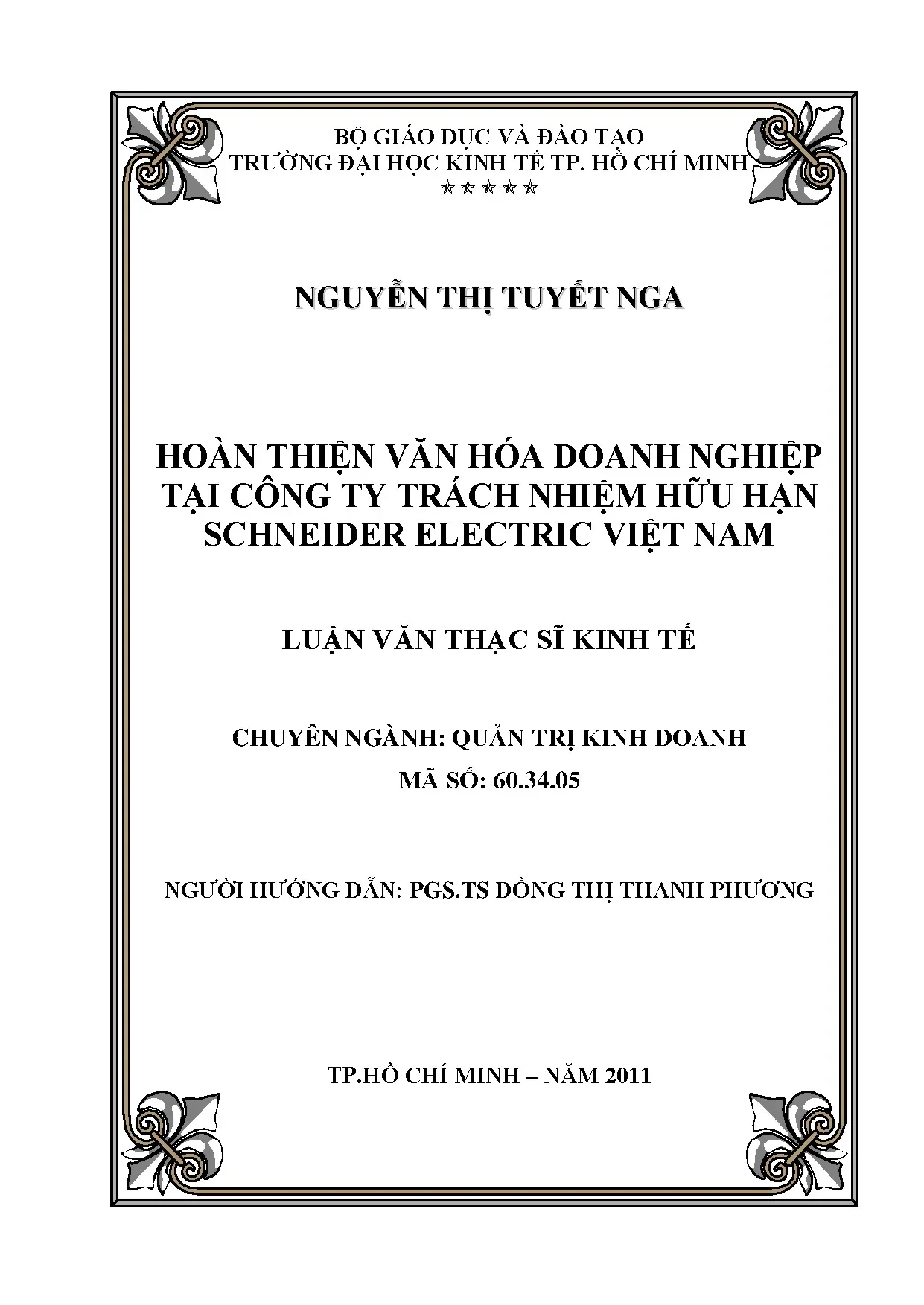 BỘ GIÁO DỤC VÀ ĐÀO TẠO
TRƯỜNG ĐẠI HỌC KINH TẾ TP. HỒ CHÍ MINH
☆☆☆☆☆

NGUYỄN THỊ TUYẾT NGA

HOÀN THIỆN VĂN HÓA DOANH NGHIỆP TẠI CÔNG TY TRÁCH NHIỆM HỮU HẠN SCHNEIDER ELECTRIC VIỆT NAM

LUẬN VĂN THẠC SĨ KINH TẾ

CHUYÊN NGÀNH: QUẢN TRỊ KINH DOANH
MÃ SỐ: 60.34.05

NGƯỜI HƯỚNG DẪN: PGS.TS ĐỒNG THỊ THANH PHƯƠNG

TP.HỒ CHÍ MINH – NĂM 2011